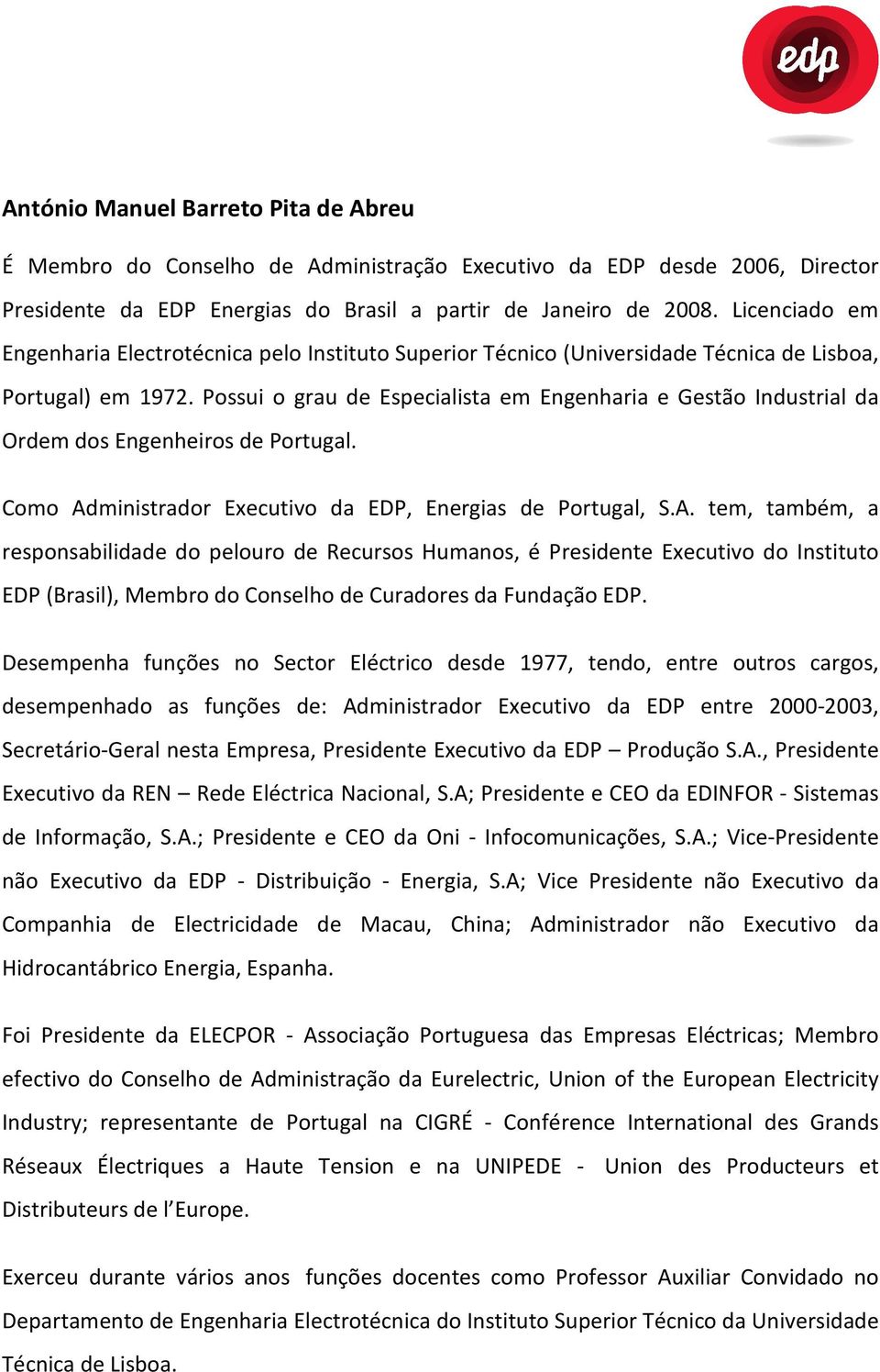 edp

António Manuel Barreto Pita de Abreu

É Membro do Conselho de Administração Executivo da EDP desde 2006, Director Presidente da EDP Energias do Brasil a partir de Janeiro de 2008. Licenciado em Engenharia Electrotécnica pelo Instituto Superior Técnico (Universidade Técnica de Lisboa, Portugal) em 1972. Possui o grau de Especialista em Engenharia e Gestão Industrial da Ordem dos Engenheiros de Portugal.

Como Administrador Executivo da EDP, Energias de Portugal, S.A. tem, também, a responsabilidade do pelouro de Recursos Humanos, é Presidente Executivo do Instituto EDP (Brasil), Membro do Conselho de Curadores da Fundação EDP.

Desempenha funções no Sector Eléctrico desde 1977, tendo, entre outros cargos, desempenhado as funções de: Administrador Executivo da EDP entre 2000-2003, Secretário-Geral nesta Empresa, Presidente Executivo da EDP – Produção S.A., Presidente Executivo da REN – Rede Eléctrica Nacional, S.A; Presidente e CEO da EDINFOR - Sistemas de Informação, S.A.; Presidente e CEO da Oni - Infocomunicações, S.A.; Vice-Presidente não Executivo da EDP - Distribuição - Energia, S.A; Vice Presidente não Executivo da Companhia de Electricidade de Macau, China; Administrador não Executivo da Hidrocantábrico Energia, Espanha.

Foi Presidente da ELECPOR - Associação Portuguesa das Empresas Eléctricas; Membro efectivo do Conselho de Administração da Eurelectric, Union of the European Electricity Industry; representante de Portugal na CIGRÉ - Conférence International des Grands Réseaux Électriques a Haute Tension e na UNIPEDE - Union des Producteurs et Distributeurs de l'Europe.

Exerceu durante vários anos funções docentes como Professor Auxiliar Convidado no Departamento de Engenharia Electrotécnica do Instituto Superior Técnico da Universidade Técnica de Lisboa.